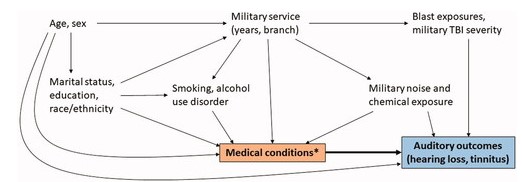 Age, sex

Military service (years, branch)

Blast exposures, military TBI severity

Marital status, education, race/ethnicity

Smoking, alcohol use disorder

Military noise and chemical exposure

Medical conditions*

Auditory outcomes (hearing loss, tinnitus)